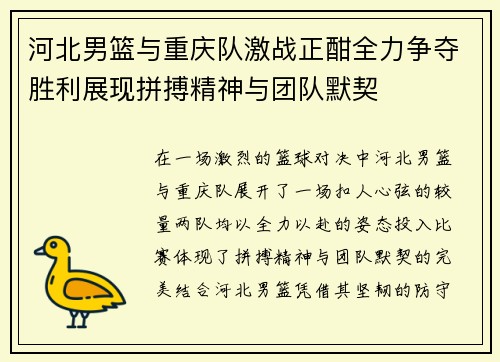 河北男篮与重庆队激战正酣全力争夺胜利展现拼搏精神与团队默契

在一场激烈的篮球对决中河北男篮与重庆队展开了一场扣人心弦的较量两队均以全力以赴的姿态投入比赛体现了拼搏精神与团队默契的完美结合河北男篮凭借其坚韧的防守